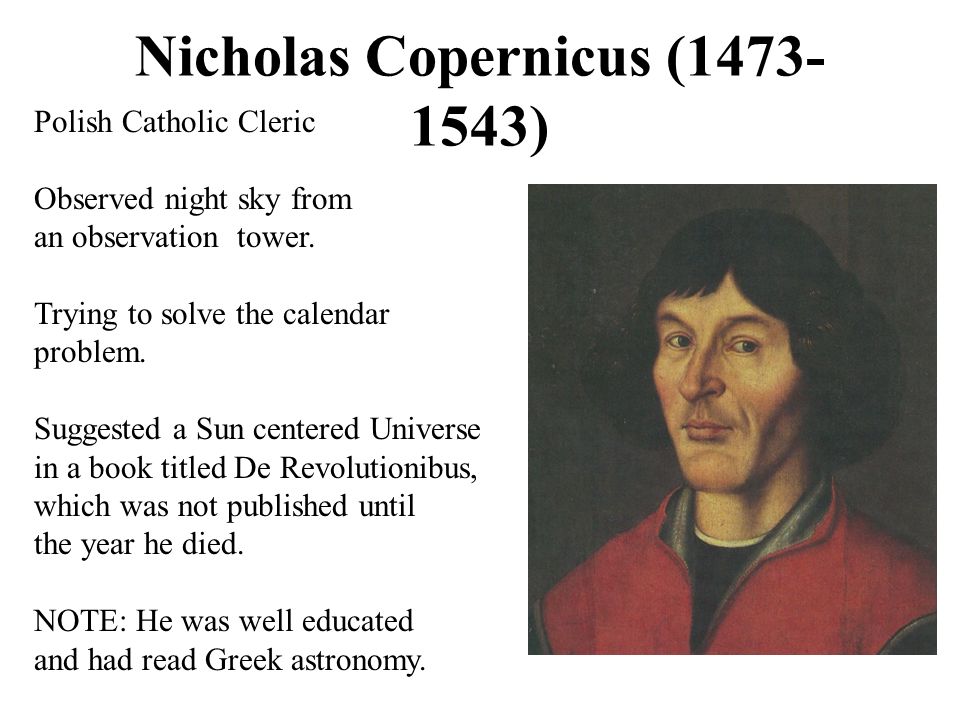 Nicholas Copernicus (1473-1543)

Polish Catholic Cleric

Observed night sky from an observation tower.

Trying to solve the calendar problem.

Suggested a Sun centered Universe in a book titled De Revolutionibus, which was not published until the year he died.

NOTE: He was well educated and had read Greek astronomy.